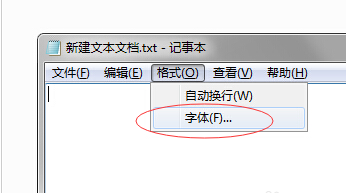 新建文本文档.txt - 记事本

文件(F) 编辑(E) 格式(O) 查看(V) 帮助(H)

自动换行(W)

字体(F)...